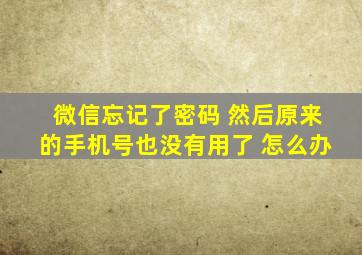 微信忘记了密码 然后原来的手机号也没有用了 怎么办